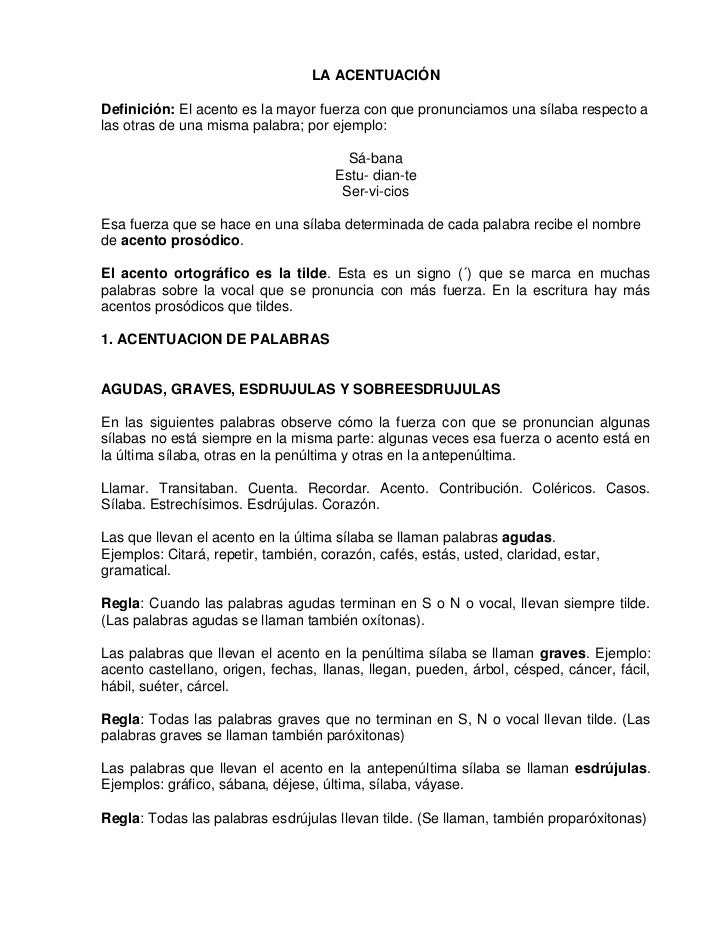 LA ACENTUACIÓN

Definición: El acento es la mayor fuerza con que pronunciamos una sílaba respecto a las otras de una misma palabra; por ejemplo:

Sá-bana
Estu- dian-te
Ser-vi-cios

Esa fuerza que se hace en una sílaba determinada de cada palabra recibe el nombre de acento prosódico.

El acento ortográfico es la tilde. Esta es un signo (´) que se marca en muchas palabras sobre la vocal que se pronuncia con más fuerza. En la escritura hay más acentos prosódicos que tildes.

1. ACENTUACION DE PALABRAS

AGUDAS, GRAVES, ESDRUJULAS Y SOBREESDRUJULAS

En las siguientes palabras observe cómo la fuerza con que se pronuncian algunas sílabas no está siempre en la misma parte: algunas veces esa fuerza o acento está en la última sílaba, otras en la penúltima y otras en la antepenúltima.

Llamar. Transitaban. Cuenta. Recordar. Acento. Contribución. Coléricos. Casos. Sílaba. Estrechísimos. Esdrújulas. Corazón.

Las que llevan el acento en la última sílaba se llaman palabras agudas.
Ejemplos: Citará, repetir, también, corazón, cafés, estás, usted, claridad, estar, gramatical.

Regla: Cuando las palabras agudas terminan en S o N o vocal, llevan siempre tilde. (Las palabras agudas se llaman también oxítonas).

Las palabras que llevan el acento en la penúltima sílaba se llaman graves. Ejemplo: acento castellano, origen, fechas, llanas, llegan, pueden, árbol, césped, cáncer, fácil, hábil, suéter, cárcel.

Regla: Todas las palabras graves que no terminan en S, N o vocal llevan tilde. (Las palabras graves se llaman también paróxitonas)

Las palabras que llevan el acento en la antepenúltima sílaba se llaman esdrújulas. Ejemplos: gráfico, sábana, déjese, última, sílaba, váyase.

Regla: Todas las palabras esdrújulas llevan tilde. (Se llaman, también proparóxitonas)